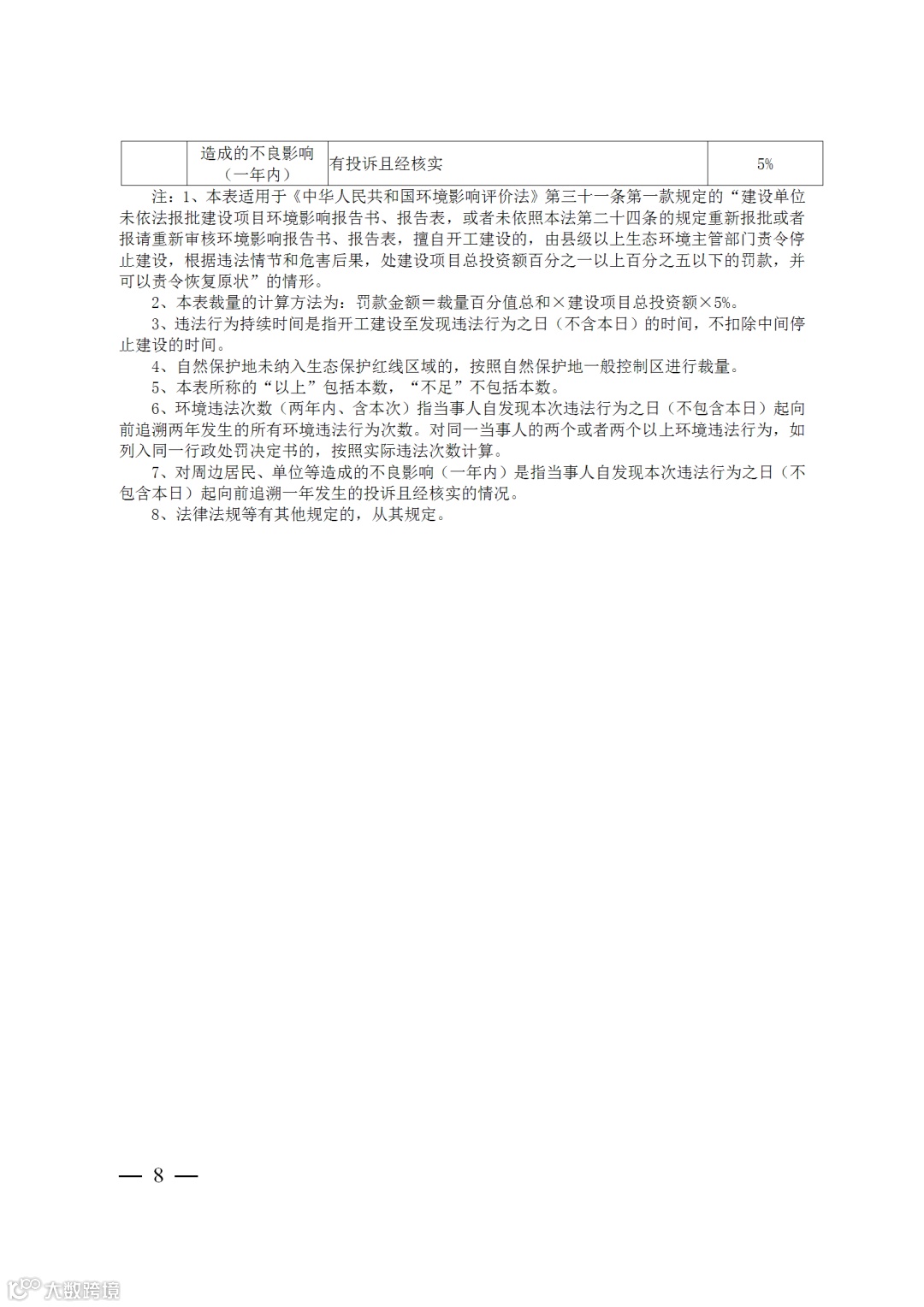 |  | 造成的不良影响（一年内） | 有投诉且经核实 | 5% |
|---|---|---|---|

注：1、本表适用于《中华人民共和国环境影响评价法》第三十一条第一款规定的“建设单位未依法报批建设项目环境影响报告书、报告表，或者未依照本法第二十四条的规定重新报批或者报请重新审核环境影响报告书、报告表，擅自开工建设的，由县级以上生态环境主管部门责令停止建设，根据违法情节和危害后果，处建设项目总投资额百分之一以上百分之五以下的罚款，并可以责令恢复原状”的情形。

2、本表裁量的计算方法为：罚款金额=裁量百分值总和×建设项目总投资额×5%。

3、违法行为持续时间是指开工建设至发现违法行为之日（不含本日）的时间，不扣除中间停止建设的时间。

4、自然保护地未纳入生态保护红线区域的，按照自然保护地一般控制区进行裁量。

5、本表所称的“以上”包括本数，“不足”不包括本数。

6、环境违法次数（两年内、含本次）指当事人自发现本次违法行为之日（不包含本日）起向前追溯两年发生的所有环境违法行为次数。对同一当事人的两个或者两个以上环境违法行为，如列入同一行政处罚决定书的，按照实际违法次数计算。

7、对周边居民、单位等造成的不良影响（一年内）是指当事人自发现本次违法行为之日（不包含本日）起向前追溯一年发生的投诉且经核实的情况。

8、法律法规等有其他规定的，从其规定。

— 8 —

大数跨境